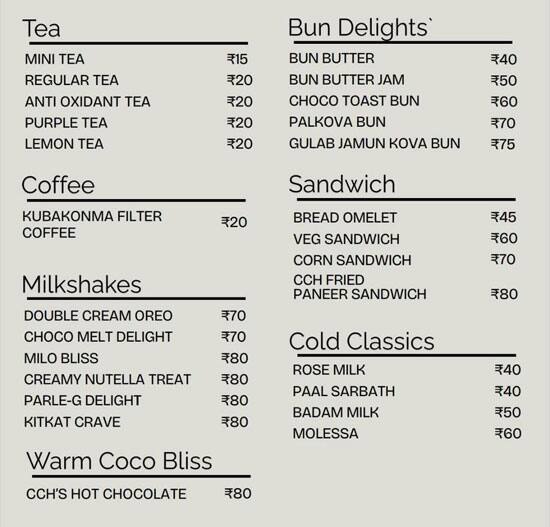 Tea

MINI TEA ₹15
REGULAR TEA ₹20
ANTI OXIDANT TEA ₹20
PURPLE TEA ₹20
LEMON TEA ₹20

Coffee

KUBAKONMA FILTER COFFEE ₹20

Milkshakes

DOUBLE CREAM OREO ₹70
CHOCO MELT DELIGHT ₹70
MILO BLISS ₹80
CREAMY NUTELLA TREAT ₹80
PARLE-G DELIGHT ₹80
KITKAT CRAVE ₹80

Warm Coco Bliss

CCH'S HOT CHOCOLATE ₹80

Bun Delights`

BUN BUTTER ₹40
BUN BUTTER JAM ₹50
CHOCO TOAST BUN ₹60
PALKOVA BUN ₹70
GULAB JAMUN KOVA BUN ₹75

Sandwich

BREAD OMELET ₹45
VEG SANDWICH ₹60
CORN SANDWICH ₹70
CCH FRIED PANEER SANDWICH ₹80

Cold Classics

ROSE MILK ₹40
PAAL SARBATH ₹40
BADAM MILK ₹50
MOLESSA ₹60